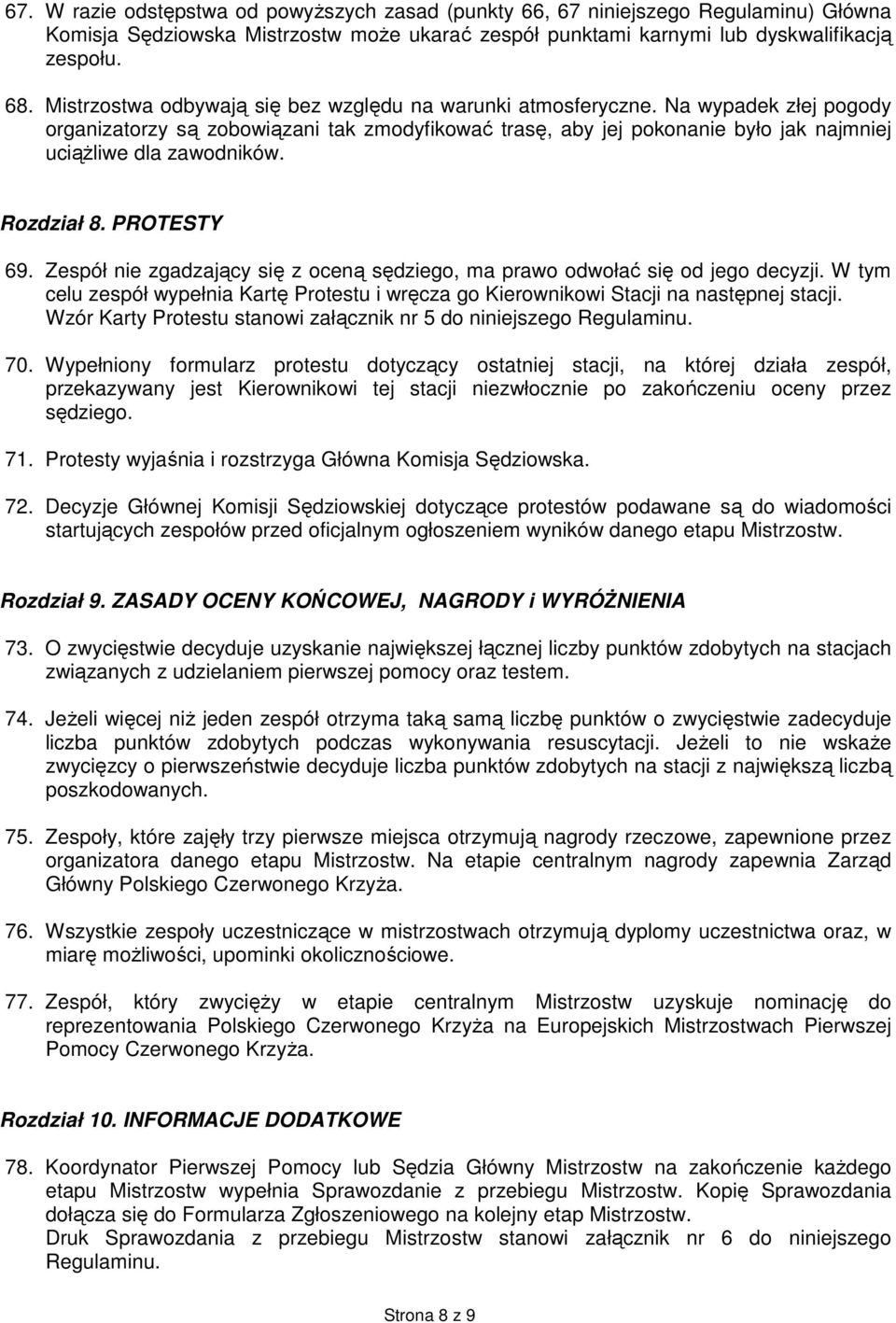 67. W razie odstępstwa od powyższych zasad (punkty 66, 67 niniejszego Regulaminu) Główna Komisja Sędziowska Mistrzostw może ukarać zespół punktami karnymi lub dyskwalifikacją zespołu.

68. Mistrzostwa odbywają się bez względu na warunki atmosferyczne. Na wypadek złej pogody organizatorzy są zobowiązani tak zmodyfikować trasę, aby jej pokonanie było jak najmniej uciążliwe dla zawodników.

Rozdział 8. PROTESTY

69. Zespół nie zgadzający się z oceną sędziego, ma prawo odwołać się od jego decyzji. W tym celu zespół wypełnia Kartę Protestu i wręcza go Kierownikowi Stacji na następnej stacji. Wzór Karty Protestu stanowi załącznik nr 5 do niniejszego Regulaminu.

70. Wypełniony formularz protestu dotyczący ostatniej stacji, na której działa zespół, przekazywany jest Kierownikowi tej stacji niezwłocznie po zakończeniu oceny przez sędziego.

71. Protesty wyjaśnia i rozstrzyga Główna Komisja Sędziowska.

72. Decyzje Głównej Komisji Sędziowskiej dotyczące protestów podawane są do wiadomości startujących zespołów przed oficjalnym ogłoszeniem wyników danego etapu Mistrzostw.

Rozdział 9. ZASADY OCENY KOŃCOWEJ, NAGRODY i WYRÓŻNIENIA

73. O zwycięstwie decyduje uzyskanie największej łącznej liczby punktów zdobytych na stacjach związanych z udzielaniem pierwszej pomocy oraz testem.

74. Jeżeli więcej niż jeden zespół otrzyma taką samą liczbę punktów o zwycięstwie zadecyduje liczba punktów zdobytych podczas wykonywania resuscytacji. Jeżeli to nie wskaże zwycięzcy o pierwszeństwie decyduje liczba punktów zdobytych na stacji z największą liczbą poszkodowanych.

75. Zespoły, które zajęły trzy pierwsze miejsca otrzymują nagrody rzeczowe, zapewnione przez organizatora danego etapu Mistrzostw. Na etapie centralnym nagrody zapewnia Zarząd Główny Polskiego Czerwonego Krzyża.

76. Wszystkie zespoły uczestniczące w mistrzostwach otrzymują dyplomy uczestnictwa oraz, w miarę możliwości, upominki okolicznościowe.

77. Zespół, który zwycięży w etapie centralnym Mistrzostw uzyskuje nominację do reprezentowania Polskiego Czerwonego Krzyża na Europejskich Mistrzostwach Pierwszej Pomocy Czerwonego Krzyża.

Rozdział 10. INFORMACJE DODATKOWE

78. Koordynator Pierwszej Pomocy lub Sędzia Główny Mistrzostw na zakończenie każdego etapu Mistrzostw wypełnia Sprawozdanie z przebiegu Mistrzostw. Kopię Sprawozdania dołącza się do Formularza Zgłoszeniowego na kolejny etap Mistrzostw.
Druk Sprawozdania z przebiegu Mistrzostw stanowi załącznik nr 6 do niniejszego Regulaminu.

Strona 8 z 9